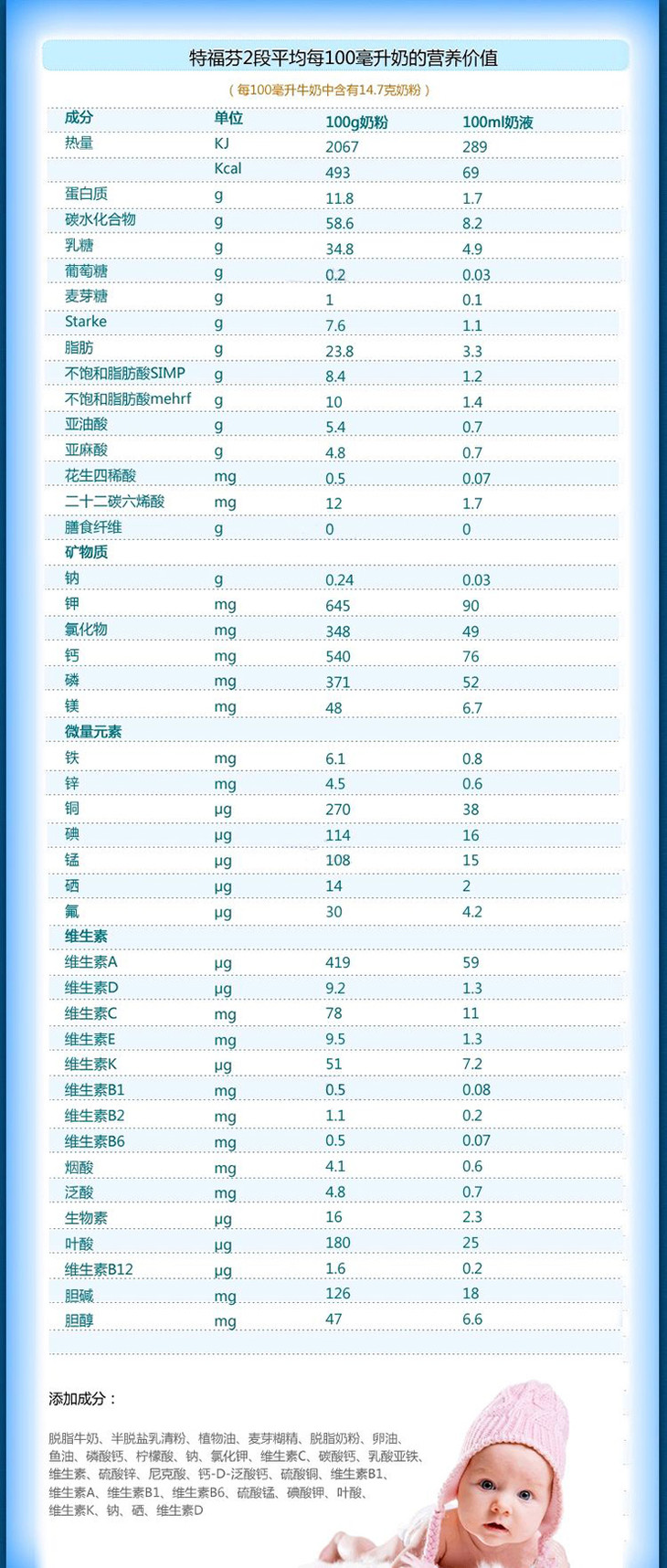 特福芬2段平均每100毫升奶的营养价值

（每100毫升牛奶中含有14.7克奶粉）

| 成分 | 单位 | 100g奶粉 | 100ml奶液 |
|---|---|---|---|
| 热量 | KJ | 2067 | 289 |
|  | Kcal | 493 | 69 |
| 蛋白质 | g | 11.8 | 1.7 |
| 碳水化合物 | g | 58.6 | 8.2 |
| 乳糖 | g | 34.8 | 4.9 |
| 葡萄糖 | g | 0.2 | 0.03 |
| 麦芽糖 | g | 1 | 0.1 |
| Starke | g | 7.6 | 1.1 |
| 脂肪 | g | 23.8 | 3.3 |
| 不饱和脂肪酸SIMP | g | 8.4 | 1.2 |
| 不饱和脂肪酸mehrf | g | 10 | 1.4 |
| 亚油酸 | g | 5.4 | 0.7 |
| 亚麻酸 | g | 4.8 | 0.7 |
| 花生四稀酸 | mg | 0.5 | 0.07 |
| 二十二碳六烯酸 | mg | 12 | 1.7 |
| 膳食纤维 | g | 0 | 0 |
| 矿物质 |  |  |  |
| 钠 | g | 0.24 | 0.03 |
| 钾 | mg | 645 | 90 |
| 氯化物 | mg | 348 | 49 |
| 钙 | mg | 540 | 76 |
| 磷 | mg | 371 | 52 |
| 镁 | mg | 48 | 6.7 |
| 微量元素 |  |  |  |
| 铁 | mg | 6.1 | 0.8 |
| 锌 | mg | 4.5 | 0.6 |
| 铜 | μg | 270 | 38 |
| 碘 | μg | 114 | 16 |
| 锰 | μg | 108 | 15 |
| 硒 | μg | 14 | 2 |
| 氟 | μg | 30 | 4.2 |
| 维生素 |  |  |  |
| 维生素A | μg | 419 | 59 |
| 维生素D | μg | 9.2 | 1.3 |
| 维生素C | mg | 78 | 11 |
| 维生素E | mg | 9.5 | 1.3 |
| 维生素K | μg | 51 | 7.2 |
| 维生素B1 | mg | 0.5 | 0.08 |
| 维生素B2 | mg | 1.1 | 0.2 |
| 维生素B6 | mg | 0.5 | 0.07 |
| 烟酸 | mg | 4.1 | 0.6 |
| 泛酸 | mg | 4.8 | 0.7 |
| 生物素 | μg | 16 | 2.3 |
| 叶酸 | μg | 180 | 25 |
| 维生素B12 | μg | 1.6 | 0.2 |
| 胆碱 | mg | 126 | 18 |
| 胆醇 | mg | 47 | 6.6 |

添加成分：

脱脂牛奶、半脱盐乳清粉、植物油、麦芽糊精、脱脂奶粉、卵油、鱼油、磷酸钙、柠檬酸、钠、氯化钾、维生素C、碳酸钙、乳酸亚铁、维生素、硫酸锌、尼克酸、钙-D-泛酸钙、硫酸铜、维生素B1、维生素A、维生素B1、维生素B6、硫酸锰、碘酸钾、叶酸、维生素K、钠、硒、维生素D